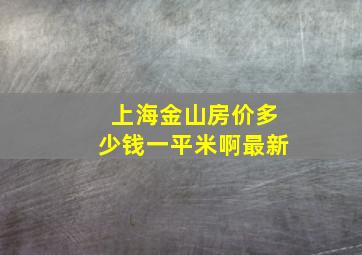 上海金山房价多少钱一平米啊最新